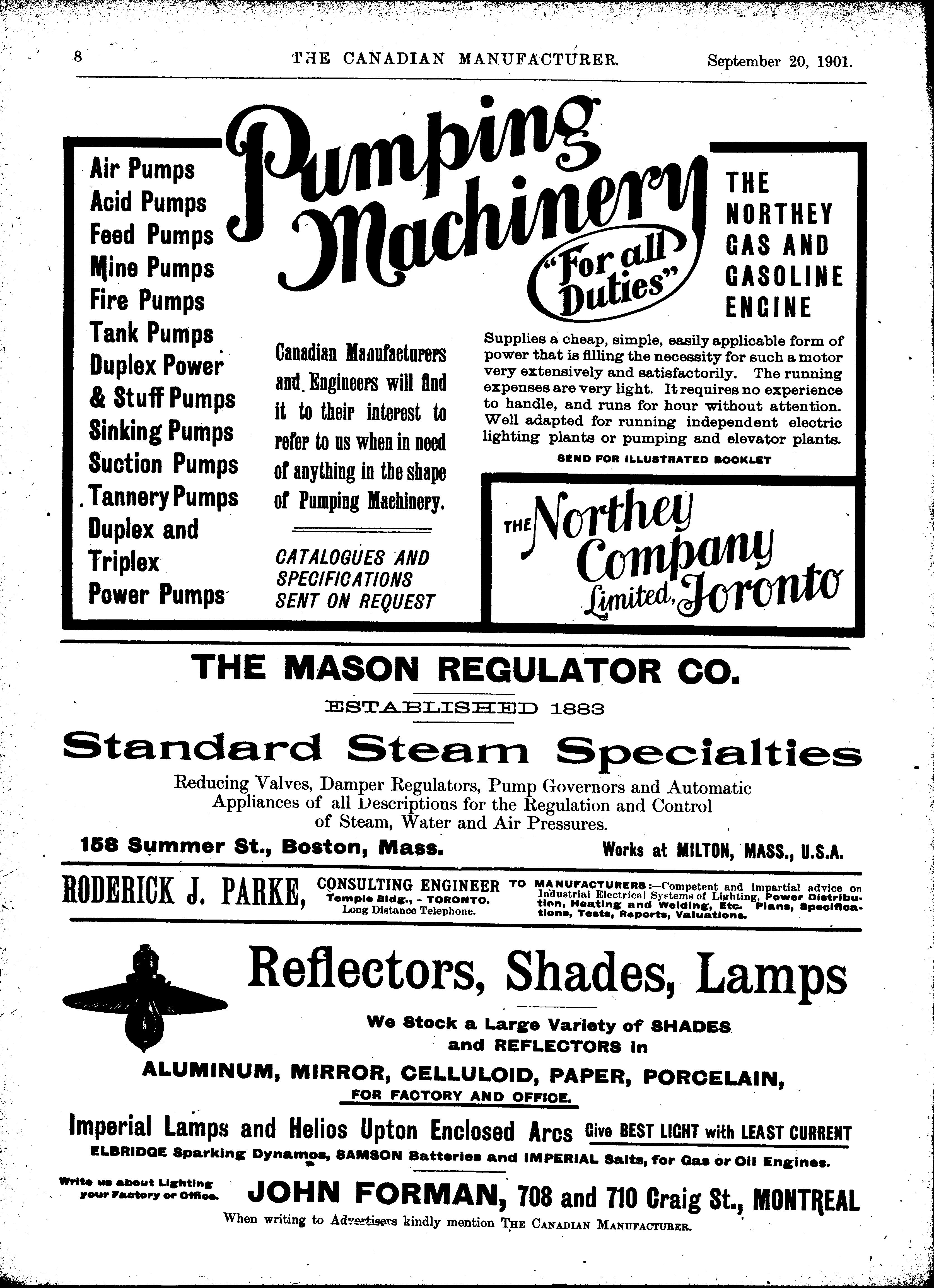 8 THE CANADIAN MANUFACTURER. September 20, 1901.

Pumping Machinery "For all Duties"

Air Pumps
Acid Pumps
Feed Pumps
Mine Pumps
Fire Pumps
Tank Pumps
Duplex Power & Stuff Pumps
Sinking Pumps
Suction Pumps
Tannery Pumps
Duplex and Triplex Power Pumps

Canadian Manufacturers and Engineers will find it to their interest to refer to us when in need of anything in the shape of Pumping Machinery.

CATALOGUES AND SPECIFICATIONS SENT ON REQUEST

THE NORTHEY GAS AND GASOLINE ENGINE

Supplies a cheap, simple, easily applicable form of power that is filling the necessity for such a motor very extensively and satisfactorily. The running expenses are very light. It requires no experience to handle, and runs for hour without attention. Well adapted for running independent electric lighting plants or pumping and elevator plants.

SEND FOR ILLUSTRATED BOOKLET

THE Northey Company Limited, Toronto

THE MASON REGULATOR CO.

ESTABLISHED 1883

Standard Steam Specialties

Reducing Valves, Damper Regulators, Pump Governors and Automatic Appliances of all Descriptions for the Regulation and Control of Steam, Water and Air Pressures.

158 Summer St., Boston, Mass. Works at MILTON, MASS., U.S.A.

RODERICK J. PARKE, CONSULTING ENGINEER Temple Bldg., - TORONTO. Long Distance Telephone. TO MANUFACTURERS:—Competent and impartial advice on Industrial Electrical Systems of Lighting, Power Distribution, Heating and Welding, Etc. Plans, Specifications, Tests, Reports, Valuations.

Reflectors, Shades, Lamps

We Stock a Large Variety of SHADES and REFLECTORS in

ALUMINUM, MIRROR, CELLULOID, PAPER, PORCELAIN,

FOR FACTORY AND OFFICE.

Imperial Lamps and Helios Upton Enclosed Arcs Give BEST LIGHT with LEAST CURRENT

ELBRIDGE Sparking Dynamos, SAMSON Batteries and IMPERIAL Salts, for Gas or Oil Engines.

Write us about Lighting your Factory or Office. JOHN FORMAN, 708 and 710 Craig St., MONTREAL

When writing to Advertisers kindly mention THE CANADIAN MANUFACTURER.